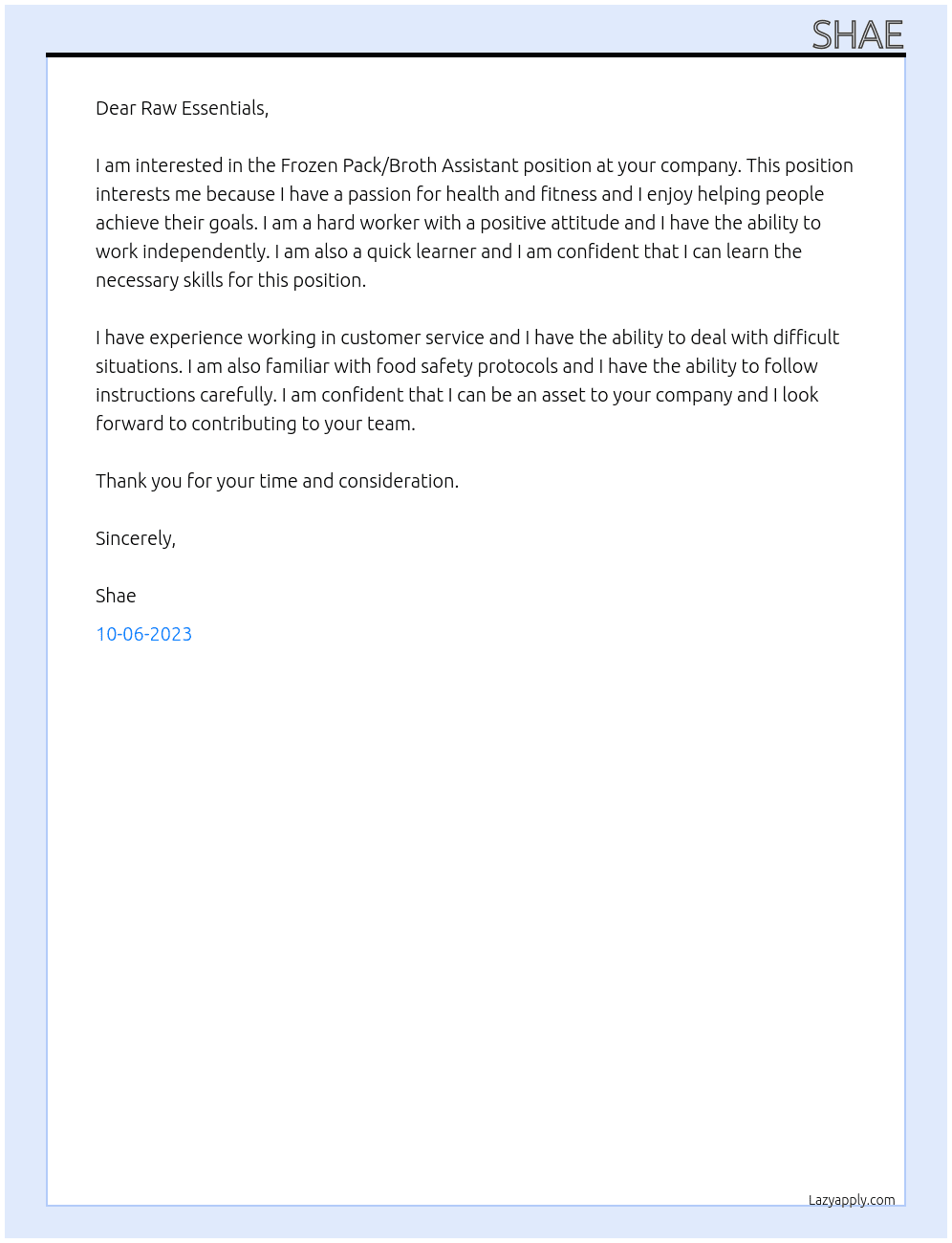 SHAE

Dear Raw Essentials,

I am interested in the Frozen Pack/Broth Assistant position at your company. This position interests me because I have a passion for health and fitness and I enjoy helping people achieve their goals. I am a hard worker with a positive attitude and I have the ability to work independently. I am also a quick learner and I am confident that I can learn the necessary skills for this position.

I have experience working in customer service and I have the ability to deal with difficult situations. I am also familiar with food safety protocols and I have the ability to follow instructions carefully. I am confident that I can be an asset to your company and I look forward to contributing to your team.

Thank you for your time and consideration.

Sincerely,

Shae

10-06-2023

Lazyapply.com